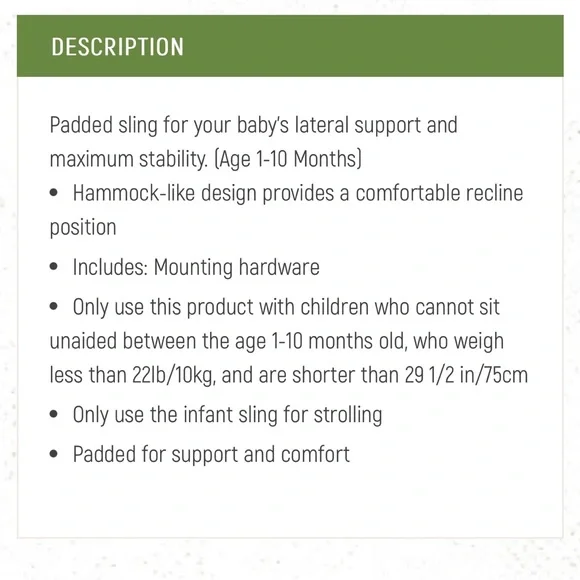 DESCRIPTION

Padded sling for your baby's lateral support and maximum stability. (Age 1-10 Months)

• Hammock-like design provides a comfortable recline position

• Includes: Mounting hardware

• Only use this product with children who cannot sit unaided between the age 1-10 months old, who weigh less than 22lb/10kg, and are shorter than 29 1/2 in/75cm

• Only use the infant sling for strolling

• Padded for support and comfort